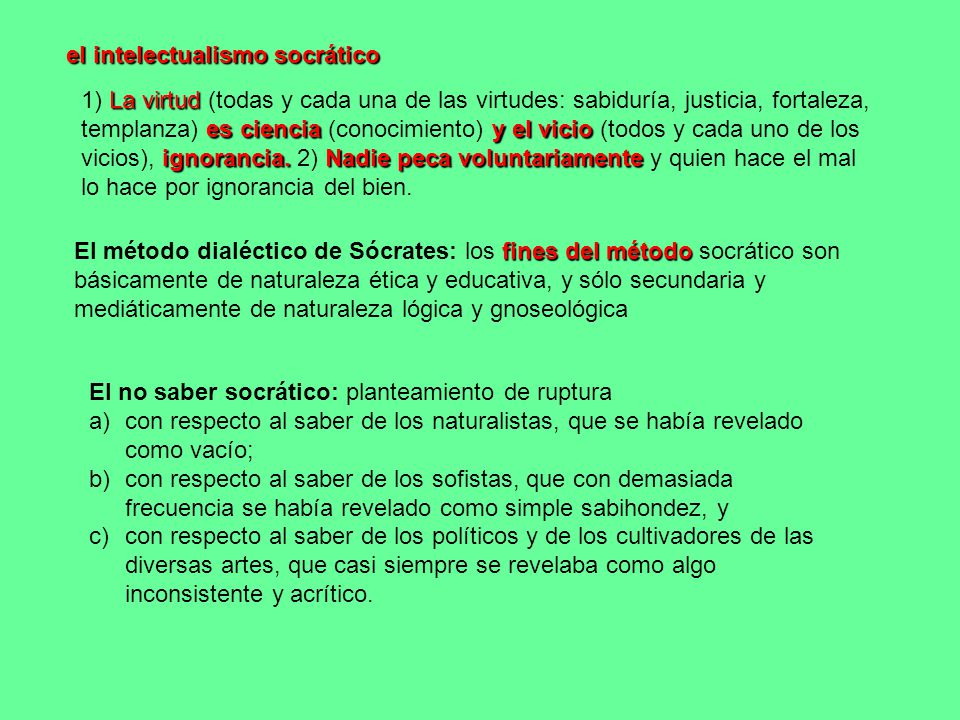 el intelectualismo socrático

1) La virtud (todas y cada una de las virtudes: sabiduría, justicia, fortaleza, templanza) es ciencia (conocimiento) y el vicio (todos y cada uno de los vicios), ignorancia. 2) Nadie peca voluntariamente y quien hace el mal lo hace por ignorancia del bien.

El método dialéctico de Sócrates: los fines del método socrático son básicamente de naturaleza ética y educativa, y sólo secundaria y mediáticamente de naturaleza lógica y gnoseológica

El no saber socrático: planteamiento de ruptura
a) con respecto al saber de los naturalistas, que se había revelado como vacío;
b) con respecto al saber de los sofistas, que con demasiada frecuencia se había revelado como simple sabihondez, y
c) con respecto al saber de los políticos y de los cultivadores de las diversas artes, que casi siempre se revelaba como algo inconsistente y acrítico.